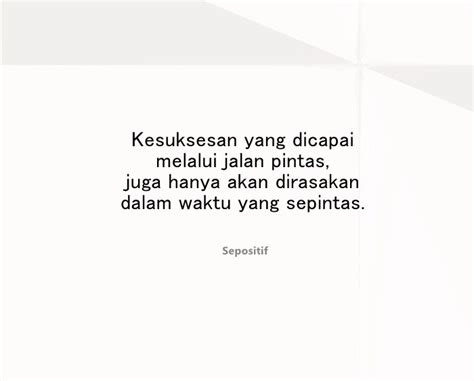 Kesuksesan yang dicapai melalui jalan pintas, juga hanya akan dirasakan dalam waktu yang sepintas.

Sepositif